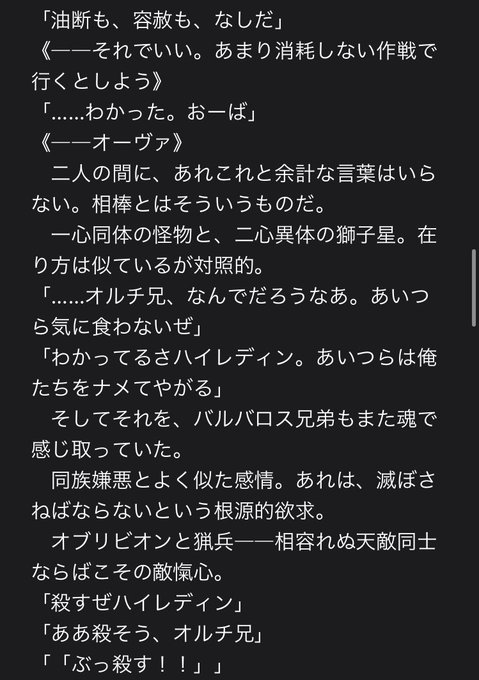 「油断も、容赦も、なしだ」
《——それでいい。あまり消耗しない作戦で行くとしよう》
「……わかった。おーば」
《——オーヴァ》
二人の間に、あれこれと余計な言葉はいらない。相棒とはそういうものだ。
一心同体の怪物と、二心異体の獅子星。在り方は似ているが対照的。
「……オルチ兄、なんでだろうなあ。あいつら気に食わないぜ」
「わかってるさハイレディン。あいつらは俺たちをナメてやがる」
そしてそれを、バルバロス兄弟もまた魂で感じ取っていた。
同族嫌悪とよく似た感情。あれは、滅ぼさねばならないという根源的欲求。
オブリビオンと猟兵——相容れぬ天敵同士ならばこその敵愾心。
「殺すぜハイレディン」
「ああ殺そう、オルチ兄」
「「ぶっ殺す！！」」